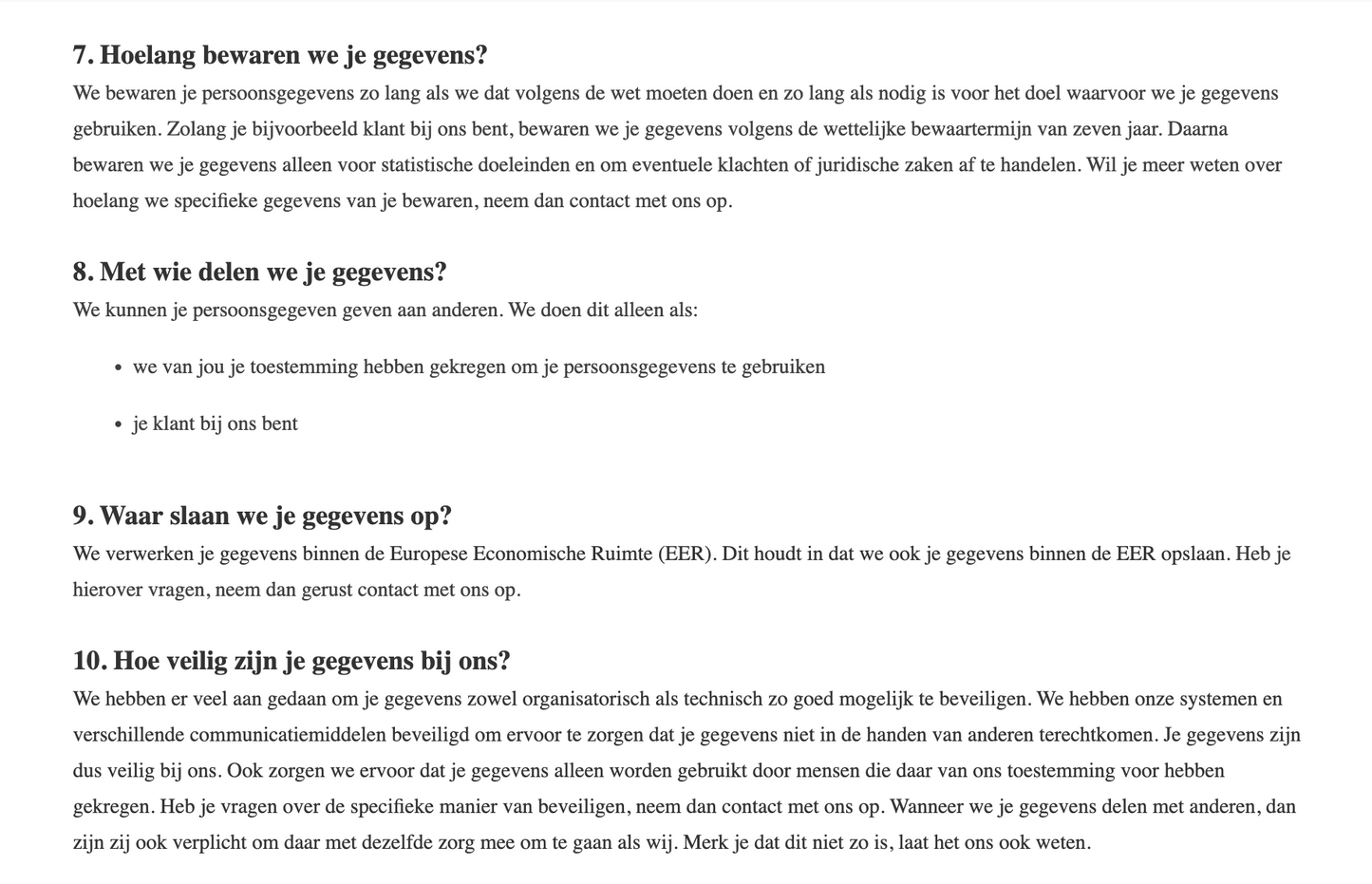 7. Hoelang bewaren we je gegevens?

We bewaren je persoonsgegevens zo lang als we dat volgens de wet moeten doen en zo lang als nodig is voor het doel waarvoor we je gegevens gebruiken. Zolang je bijvoorbeeld klant bij ons bent, bewaren we je gegevens volgens de wettelijke bewaartermijn van zeven jaar. Daarna bewaren we je gegevens alleen voor statistische doeleinden en om eventuele klachten of juridische zaken af te handelen. Wil je meer weten over hoelang we specifieke gegevens van je bewaren, neem dan contact met ons op.

8. Met wie delen we je gegevens?

We kunnen je persoonsgegeven geven aan anderen. We doen dit alleen als:

- we van jou je toestemming hebben gekregen om je persoonsgegevens te gebruiken
- je klant bij ons bent

9. Waar slaan we je gegevens op?

We verwerken je gegevens binnen de Europese Economische Ruimte (EER). Dit houdt in dat we ook je gegevens binnen de EER opslaan. Heb je hierover vragen, neem dan gerust contact met ons op.

10. Hoe veilig zijn je gegevens bij ons?

We hebben er veel aan gedaan om je gegevens zowel organisatorisch als technisch zo goed mogelijk te beveiligen. We hebben onze systemen en verschillende communicatiemiddelen beveiligd om ervoor te zorgen dat je gegevens niet in de handen van anderen terechtkomen. Je gegevens zijn dus veilig bij ons. Ook zorgen we ervoor dat je gegevens alleen worden gebruikt door mensen die daar van ons toestemming voor hebben gekregen. Heb je vragen over de specifieke manier van beveiligen, neem dan contact met ons op. Wanneer we je gegevens delen met anderen, dan zijn zij ook verplicht om daar met dezelfde zorg mee om te gaan als wij. Merk je dat dit niet zo is, laat het ons ook weten.